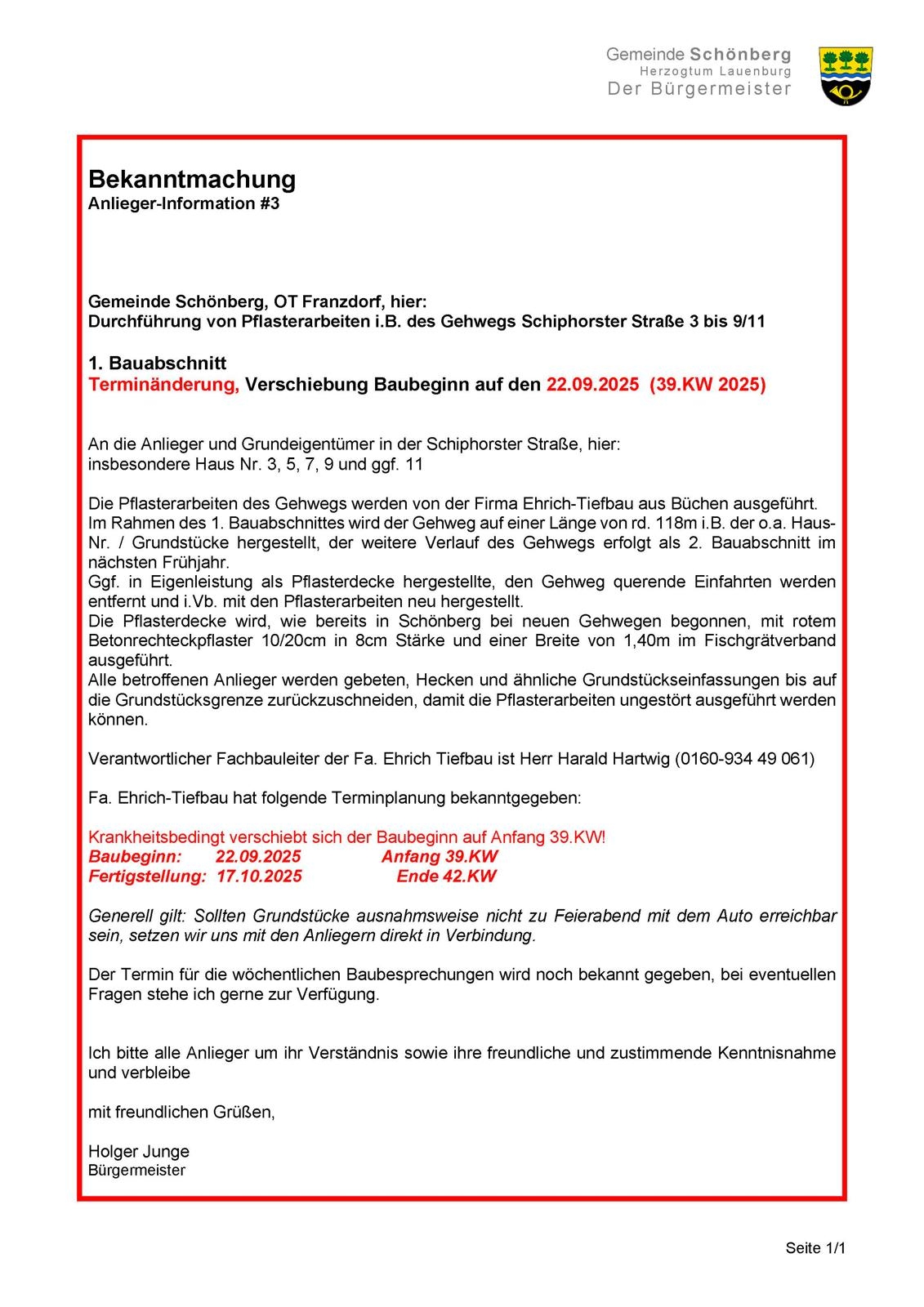 Gemeinde Schönberg
Herzogtum Lauenburg
Der Bürgermeister

Bekanntmachung
Anlieger-Information #3

Gemeinde Schönberg, OT Franzdorf, hier:
Durchführung von Pflasterarbeiten i.B. des Gehwegs Schiphorster Straße 3 bis 9/11

1. Bauabschnitt
Terminänderung, Verschiebung Baubeginn auf den 22.09.2025 (39.KW 2025)

An die Anlieger und Grundeigentümer in der Schiphorster Straße, hier:
insbesondere Haus Nr. 3, 5, 7, 9 und ggf. 11

Die Pflasterarbeiten des Gehwegs werden von der Firma Ehrich-Tiefbau aus Büchen ausgeführt. Im Rahmen des 1. Bauabschnittes wird der Gehweg auf einer Länge von rd. 118m i.B. der o.a. Haus-Nr. / Grundstücke hergestellt, der weitere Verlauf des Gehwegs erfolgt als 2. Bauabschnitt im nächsten Frühjahr.
Ggf. in Eigenleistung als Pflasterdecke hergestellte, den Gehweg querende Einfahrten werden entfernt und i.Vb. mit den Pflasterarbeiten neu hergestellt.
Die Pflasterdecke wird, wie bereits in Schönberg bei neuen Gehwegen begonnen, mit rotem Betonrechteckpflaster 10/20cm in 8cm Stärke und einer Breite von 1,40m im Fischgrätverband ausgeführt.
Alle betroffenen Anlieger werden gebeten, Hecken und ähnliche Grundstückseinfassungen bis auf die Grundstücksgrenze zurückzuschneiden, damit die Pflasterarbeiten ungestört ausgeführt werden können.

Verantwortlicher Fachbauleiter der Fa. Ehrich Tiefbau ist Herr Harald Hartwig (0160-934 49 061)

Fa. Ehrich-Tiefbau hat folgende Terminplanung bekanntgegeben:

Krankheitsbedingt verschiebt sich der Baubeginn auf Anfang 39.KW!
Baubeginn: 22.09.2025 Anfang 39.KW
Fertigstellung: 17.10.2025 Ende 42.KW

Generell gilt: Sollten Grundstücke ausnahmsweise nicht zu Feierabend mit dem Auto erreichbar sein, setzen wir uns mit den Anliegern direkt in Verbindung.

Der Termin für die wöchentlichen Baubesprechungen wird noch bekannt gegeben, bei eventuellen Fragen stehe ich gerne zur Verfügung.

Ich bitte alle Anlieger um ihr Verständnis sowie ihre freundliche und zustimmende Kenntnisnahme und verbleibe

mit freundlichen Grüßen,

Holger Junge
Bürgermeister

Seite 1/1